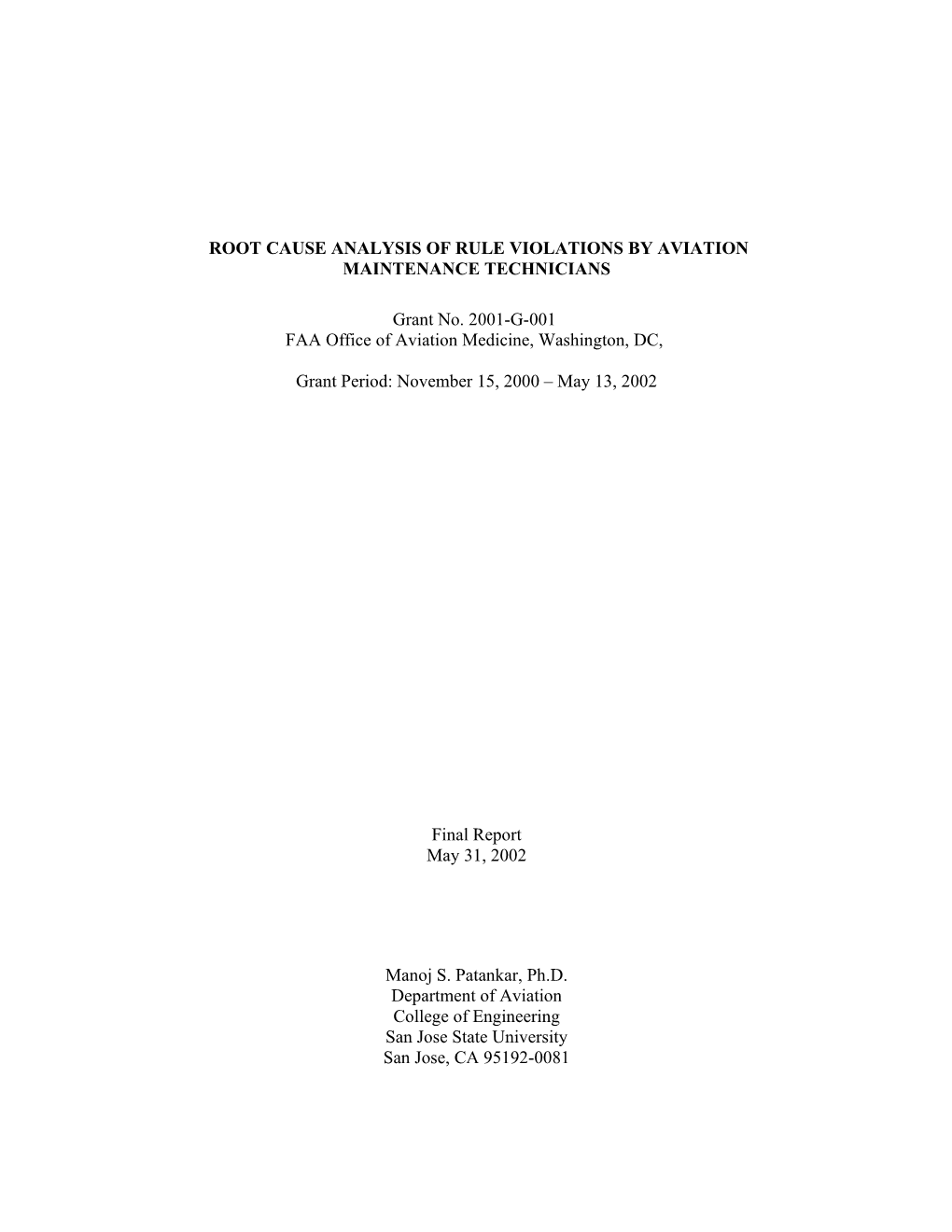 ROOT CAUSE ANALYSIS OF RULE VIOLATIONS BY AVIATION MAINTENANCE TECHNICIANS

Grant No. 2001-G-001
FAA Office of Aviation Medicine, Washington, DC,

Grant Period: November 15, 2000 – May 13, 2002

Final Report
May 31, 2002

Manoj S. Patankar, Ph.D.
Department of Aviation
College of Engineering
San Jose State University
San Jose, CA 95192-0081